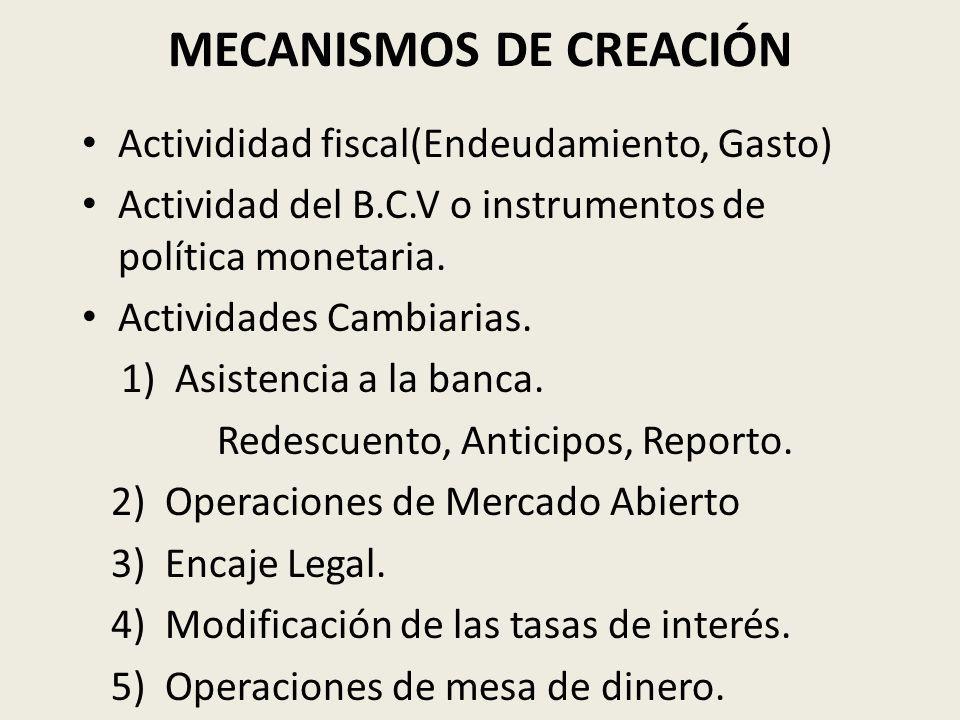 MECANISMOS DE CREACIÓN

• Activididad fiscal(Endeudamiento, Gasto)
• Actividad del B.C.V o instrumentos de política monetaria.
• Actividades Cambiarias.

1) Asistencia a la banca.

Redescuento, Anticipos, Reporto.

2) Operaciones de Mercado Abierto
3) Encaje Legal.
4) Modificación de las tasas de interés.
5) Operaciones de mesa de dinero.